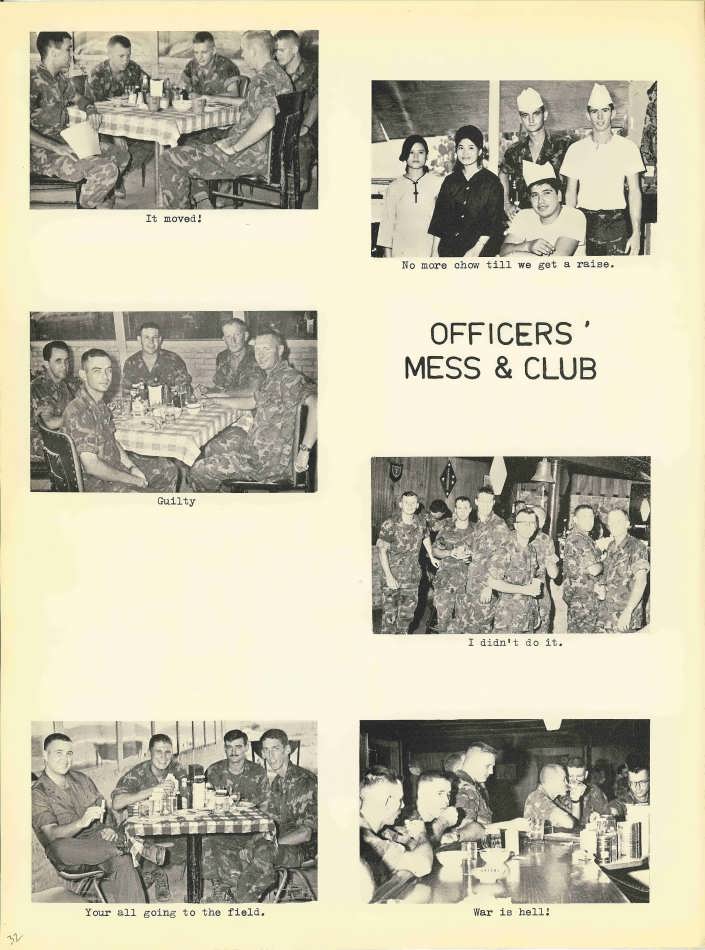 It moved!

No more chow till we get a raise.

OFFICERS' MESS & CLUB

Guilty

I didn't do it.

Your all going to the field.

War is hell!

32